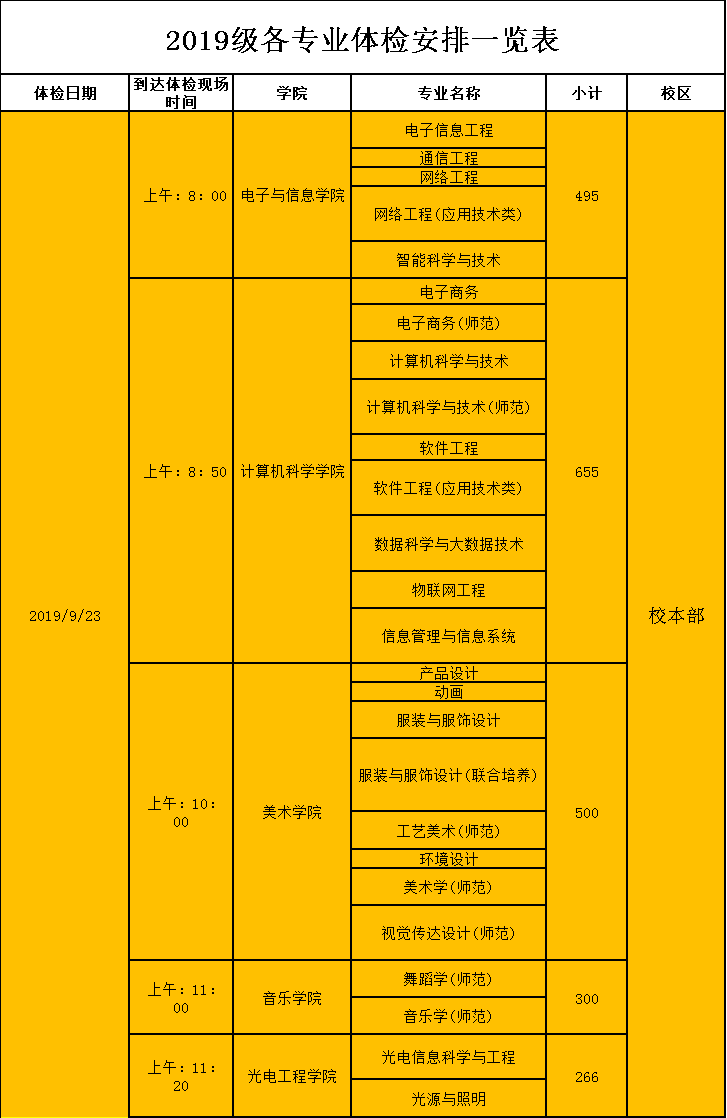 2019级各专业体检安排一览表

| 体检日期 | 到达体检现场时间 | 学院 | 专业名称 | 小计 | 校区 |
|---|---|---|---|---|---|
| 2019/9/23 | 上午：8：00 | 电子与信息学院 | 电子信息工程 | 495 | 校本部 |
| | | | 通信工程 | | |
| | | | 网络工程 | | |
| | | | 网络工程(应用技术类) | | |
| | | | 智能科学与技术 | | |
| | 上午：8：50 | 计算机科学学院 | 电子商务 | 655 | |
| | | | 电子商务(师范) | | |
| | | | 计算机科学与技术 | | |
| | | | 计算机科学与技术(师范) | | |
| | | | 软件工程 | | |
| | | | 软件工程(应用技术类) | | |
| | | | 数据科学与大数据技术 | | |
| | | | 物联网工程 | | |
| | | | 信息管理与信息系统 | | |
| | 上午：10：00 | 美术学院 | 产品设计 | 500 | |
| | | | 动画 | | |
| | | | 服装与服饰设计 | | |
| | | | 服装与服饰设计(联合培养) | | |
| | | | 工艺美术(师范) | | |
| | | | 环境设计 | | |
| | | | 美术学(师范) | | |
| | | | 视觉传达设计(师范) | | |
| | 上午：11：00 | 音乐学院 | 舞蹈学(师范) | 300 | |
| | | | 音乐学(师范) | | |
| | 上午：11：20 | 光电工程学院 | 光电信息科学与工程 | 266 | |
| | | | 光源与照明 | | |